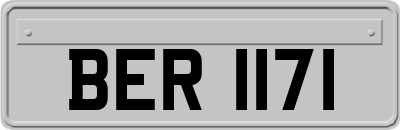 BER 1171